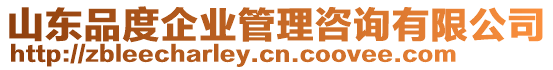 山东品度企业管理咨询有限公司
http://zbleecharley.cn.coovee.com